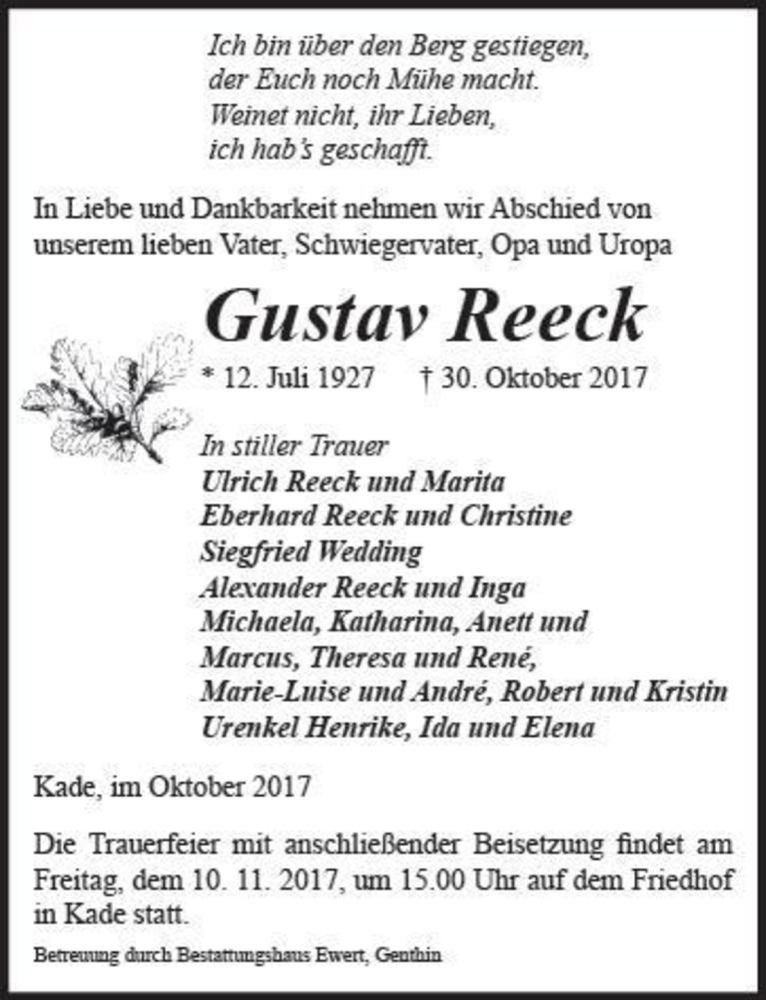 Ich bin über den Berg gestiegen,
der Euch noch Mühe macht.
Weinet nicht, ihr Lieben,
ich hab's geschafft.

In Liebe und Dankbarkeit nehmen wir Abschied von unserem lieben Vater, Schwiegervater, Opa und Uropa

Gustav Reeck

* 12. Juli 1927 † 30. Oktober 2017

In stiller Trauer
Ulrich Reeck und Marita
Eberhard Reeck und Christine
Siegfried Wedding
Alexander Reeck und Inga
Michaela, Katharina, Anett und
Marcus, Theresa und René,
Marie-Luise und André, Robert und Kristin
Urenkel Henrike, Ida und Elena

Kade, im Oktober 2017

Die Trauerfeier mit anschließender Beisetzung findet am Freitag, dem 10. 11. 2017, um 15.00 Uhr auf dem Friedhof in Kade statt.

Betreuung durch Bestattungshaus Ewert, Genthin